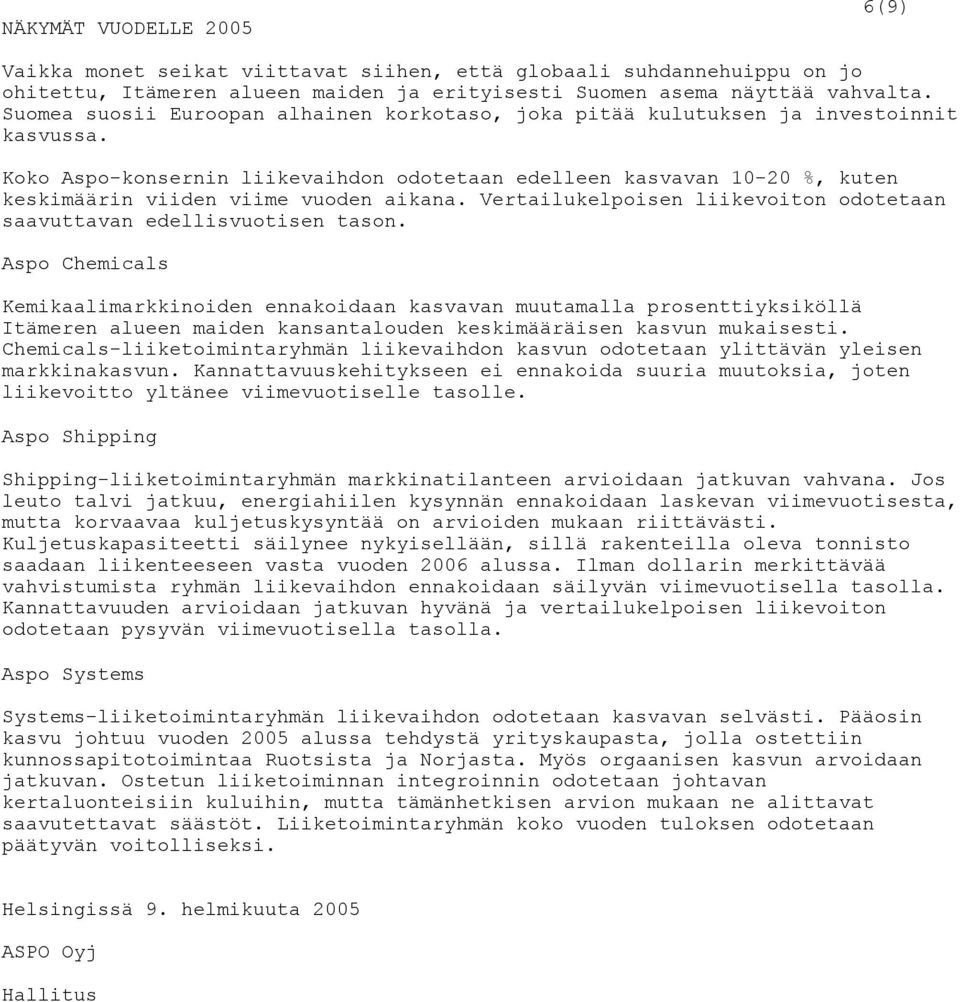 6(9)

NÄKYMÄT VUODELLE 2005

Vaikka monet seikat viittavat siihen, että globaali suhdannehuippu on jo ohitettu, Itämeren alueen maiden ja erityisesti Suomen asema näyttää vahvalta. Suomea suosii Euroopan alhainen korkotaso, joka pitää kulutuksen ja investoinnit kasvussa.

Koko Aspo-konsernin liikevaihdon odotetaan edelleen kasvavan 10-20 %, kuten keskimäärin viiden viime vuoden aikana. Vertailukelpoisen liikevoiton odotetaan saavuttavan edellisvuotisen tason.

Aspo Chemicals

Kemikaalimarkkinoiden ennakoidaan kasvavan muutamalla prosenttiyksiköllä Itämeren alueen maiden kansantalouden keskimääräisen kasvun mukaisesti. Chemicals-liiketoimintaryhmän liikevaihdon kasvun odotetaan ylittävän yleisen markkinakasvun. Kannattavuuskehitykseen ei ennakoida suuria muutoksia, joten liikevoitto yltänee viimevuotiselle tasolle.

Aspo Shipping

Shipping-liiketoimintaryhmän markkinatilanteen arvioidaan jatkuvan vahvana. Jos leuto talvi jatkuu, energiahiilen kysynnän ennakoidaan laskevan viimevuotisesta, mutta korvaavaa kuljetuskysyntää on arvioiden mukaan riittävästi. Kuljetuskapasiteetti säilynee nykyisellään, sillä rakenteilla oleva tonnisto saadaan liikenteeseen vasta vuoden 2006 alussa. Ilman dollarin merkittävää vahvistumista ryhmän liikevaihdon ennakoidaan säilyvän viimevuotisella tasolla. Kannattavuuden arvioidaan jatkuvan hyvänä ja vertailukelpoisen liikevoiton odotetaan pysyvän viimevuotisella tasolla.

Aspo Systems

Systems-liiketoimintaryhmän liikevaihdon odotetaan kasvavan selvästi. Pääosin kasvu johtuu vuoden 2005 alussa tehdystä yrityskaupasta, jolla ostettiin kunnossapitotoimintaa Ruotsista ja Norjasta. Myös orgaanisen kasvun arvoidaan jatkuvan. Ostetun liiketoiminnan integroinnin odotetaan johtavan kertaluonteisiin kuluihin, mutta tämänhetkisen arvion mukaan ne alittavat saavutettavat säästöt. Liiketoimintaryhmän koko vuoden tuloksen odotetaan päätyvän voitolliseksi.

Helsingissä 9. helmikuuta 2005

ASPO Oyj

Hallitus